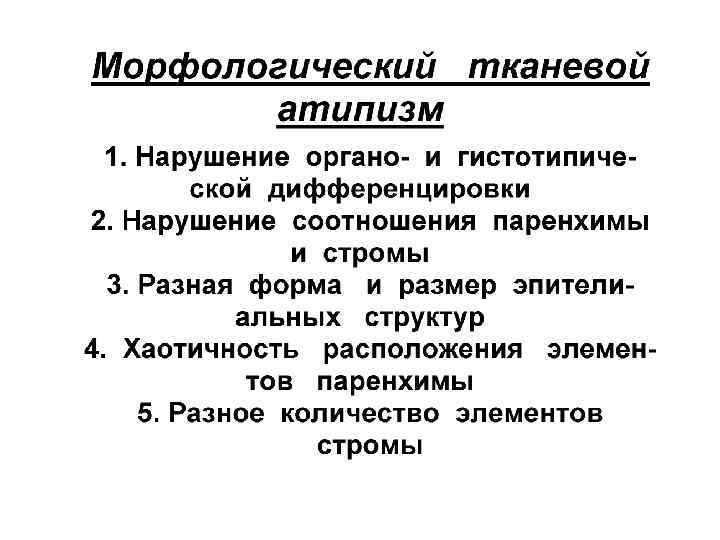 Морфологический тканевой атипизм

1. Нарушение органо- и гистотипической дифференцировки
2. Нарушение соотношения паренхимы и стромы
3. Разная форма и размер эпителиальных структур
4. Хаотичность расположения элементов паренхимы
5. Разное количество элементов стромы